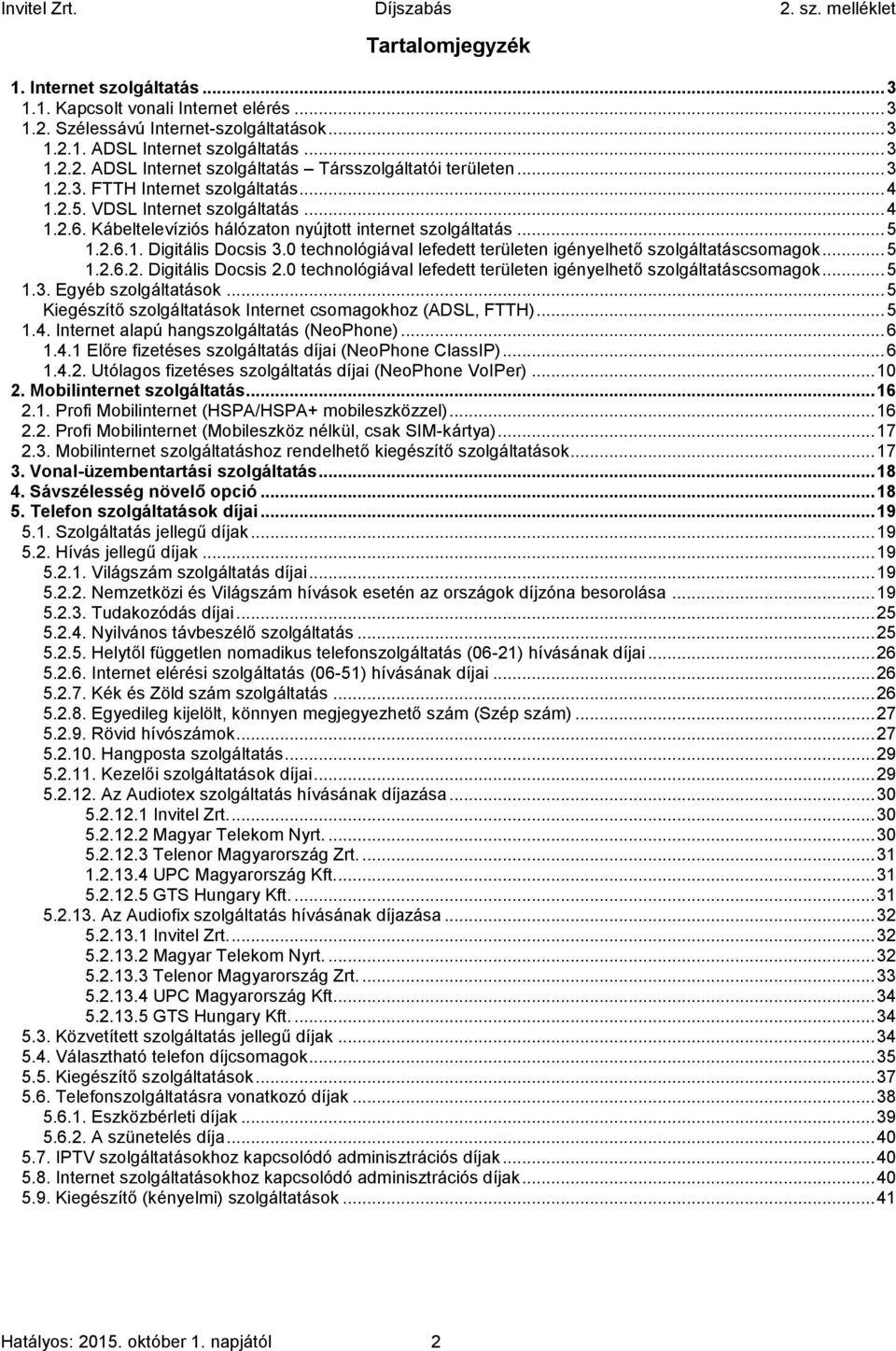 Invitel Zrt. Díjszabás 2. sz. melléklet

Tartalomjegyzék

1. Internet szolgáltatás ... 3
1.1. Kapcsolt vonali Internet elérés ... 3
1.2. Szélessávú Internet-szolgáltatások ... 3
1.2.1. ADSL Internet szolgáltatás ... 3
1.2.2. ADSL Internet szolgáltatás – Társszolgáltatói területen ... 3
1.2.3. FTTH Internet szolgáltatás ... 4
1.2.5. VDSL Internet szolgáltatás ... 4
1.2.6. Kábeltelevíziós hálózaton nyújtott internet szolgáltatás ... 5
1.2.6.1. Digitális Docsis 3.0 technológiával lefedett területen igényelhető szolgáltatáscsomagok ... 5
1.2.6.2. Digitális Docsis 2.0 technológiával lefedett területen igényelhető szolgáltatáscsomagok ... 5
1.3. Egyéb szolgáltatások ... 5
Kiegészítő szolgáltatások Internet csomagokhoz (ADSL, FTTH) ... 5
1.4. Internet alapú hangszolgáltatás (NeoPhone) ... 6
1.4.1 Előre fizetéses szolgáltatás díjai (NeoPhone ClassIP) ... 6
1.4.2. Utólagos fizetéses szolgáltatás díjai (NeoPhone VoIPer) ... 10
2. Mobilinternet szolgáltatás ... 16
2.1. Profi Mobilinternet (HSPA/HSPA+ mobileszközzel) ... 16
2.2. Profi Mobilinternet (Mobileszköz nélkül, csak SIM-kártya) ... 17
2.3. Mobilinternet szolgáltatáshoz rendelhető kiegészítő szolgáltatások ... 17
3. Vonal-üzembentartási szolgáltatás ... 18
4. Sávszélesség növelő opció ... 18
5. Telefon szolgáltatások díjai ... 19
5.1. Szolgáltatás jellegű díjak ... 19
5.2. Hívás jellegű díjak ... 19
5.2.1. Világszám szolgáltatás díjai ... 19
5.2.2. Nemzetközi és Világszám hívások esetén az országok díjzóna besorolása ... 19
5.2.3. Tudakozódás díjai ... 25
5.2.4. Nyilvános távbeszélő szolgáltatás ... 25
5.2.5. Helytől független nomadikus telefonszolgáltatás (06-21) hívásának díjai ... 26
5.2.6. Internet elérési szolgáltatás (06-51) hívásának díjai ... 26
5.2.7. Kék és Zöld szám szolgáltatás ... 26
5.2.8. Egyedileg kijelölt, könnyen megjegyezhető szám (Szép szám) ... 27
5.2.9. Rövid hívószámok ... 27
5.2.10. Hangposta szolgáltatás ... 29
5.2.11. Kezelői szolgáltatások díjai ... 29
5.2.12. Az Audiotex szolgáltatás hívásának díjazása ... 30
5.2.12.1 Invitel Zrt. ... 30
5.2.12.2 Magyar Telekom Nyrt. ... 30
5.2.12.3 Telenor Magyarország Zrt. ... 31
1.2.13.4 UPC Magyarország Kft. ... 31
5.2.12.5 GTS Hungary Kft. ... 31
5.2.13. Az Audiofix szolgáltatás hívásának díjazása ... 32
5.2.13.1 Invitel Zrt. ... 32
5.2.13.2 Magyar Telekom Nyrt. ... 32
5.2.13.3 Telenor Magyarország Zrt. ... 33
5.2.13.4 UPC Magyarország Kft. ... 34
5.2.13.5 GTS Hungary Kft. ... 34
5.3. Közvetített szolgáltatás jellegű díjak ... 34
5.4. Választható telefon díjcsomagok ... 35
5.5. Kiegészítő szolgáltatások ... 37
5.6. Telefonszolgáltatásra vonatkozó díjak ... 38
5.6.1. Eszközbérleti díjak ... 39
5.6.2. A szünetelés díja ... 40
5.7. IPTV szolgáltatásokhoz kapcsolódó adminisztrációs díjak ... 40
5.8. Internet szolgáltatásokhoz kapcsolódó adminisztrációs díjak ... 40
5.9. Kiegészítő (kényelmi) szolgáltatások ... 41

Hatályos: 2015. október 1. napjától 2